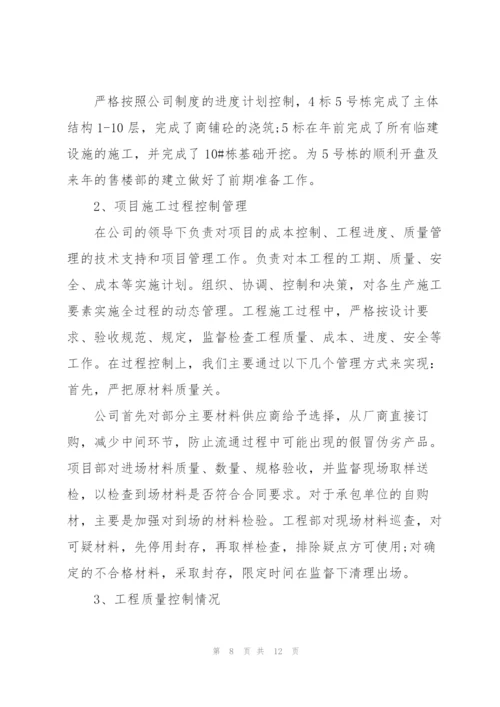 严格按照公司制度的进度计划控制，4标5号栋完成了主体结构1-10层，完成了商铺砼的浇筑;5标在年前完成了所有临建设施的施工，并完成了10#栋基础开挖。为5号栋的顺利开盘及来年的售楼部的建立做好了前期准备工作。

2、项目施工过程控制管理

在公司的领导下负责对项目的成本控制、工程进度、质量管理的技术支持和项目管理工作。负责对本工程的工期、质量、安全、成本等实施计划。组织、协调、控制和决策，对各生产施工要素实施全过程的动态管理。工程施工过程中，严格按设计要求、验收规范、规定，监督检查工程质量、成本、进度、安全等工作。在过程控制上，我们主要通过以下几个管理方式来实现：首先，严把原材料质量关。

公司首先对部分主要材料供应商给予选择，从厂商直接订购，减少中间环节，防止流通过程中可能出现的假冒伪劣产品。项目部对进场材料质量、数量、规格验收，并监督现场取样送检，以检查到场材料是否符合合同要求。对于承包单位的自购材，主要是加强对到场的材料检验。工程部对现场材料巡查，对可疑材料，先停用封存，再取样检查，排除疑点方可使用;对确定的不合格材料，采取封存，限定时间在监督下清理出场。

3、工程质量控制情况

第 8 页 共 12 页